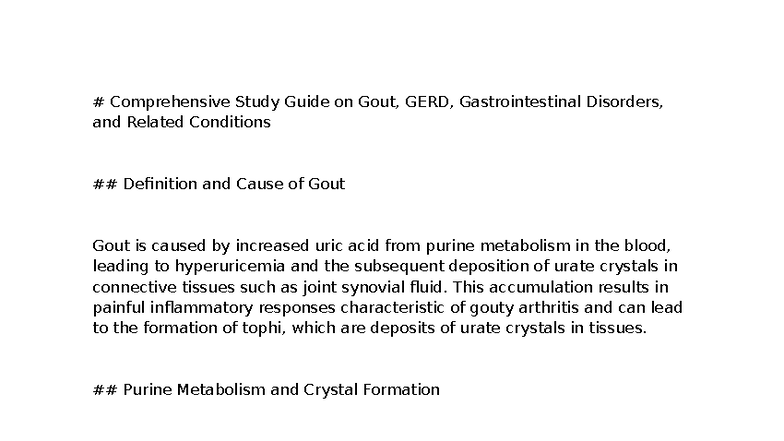 # Comprehensive Study Guide on Gout, GERD, Gastrointestinal Disorders, and Related Conditions

## Definition and Cause of Gout

Gout is caused by increased uric acid from purine metabolism in the blood, leading to hyperuricemia and the subsequent deposition of urate crystals in connective tissues such as joint synovial fluid. This accumulation results in painful inflammatory responses characteristic of gouty arthritis and can lead to the formation of tophi, which are deposits of urate crystals in tissues.

## Purine Metabolism and Crystal Formation